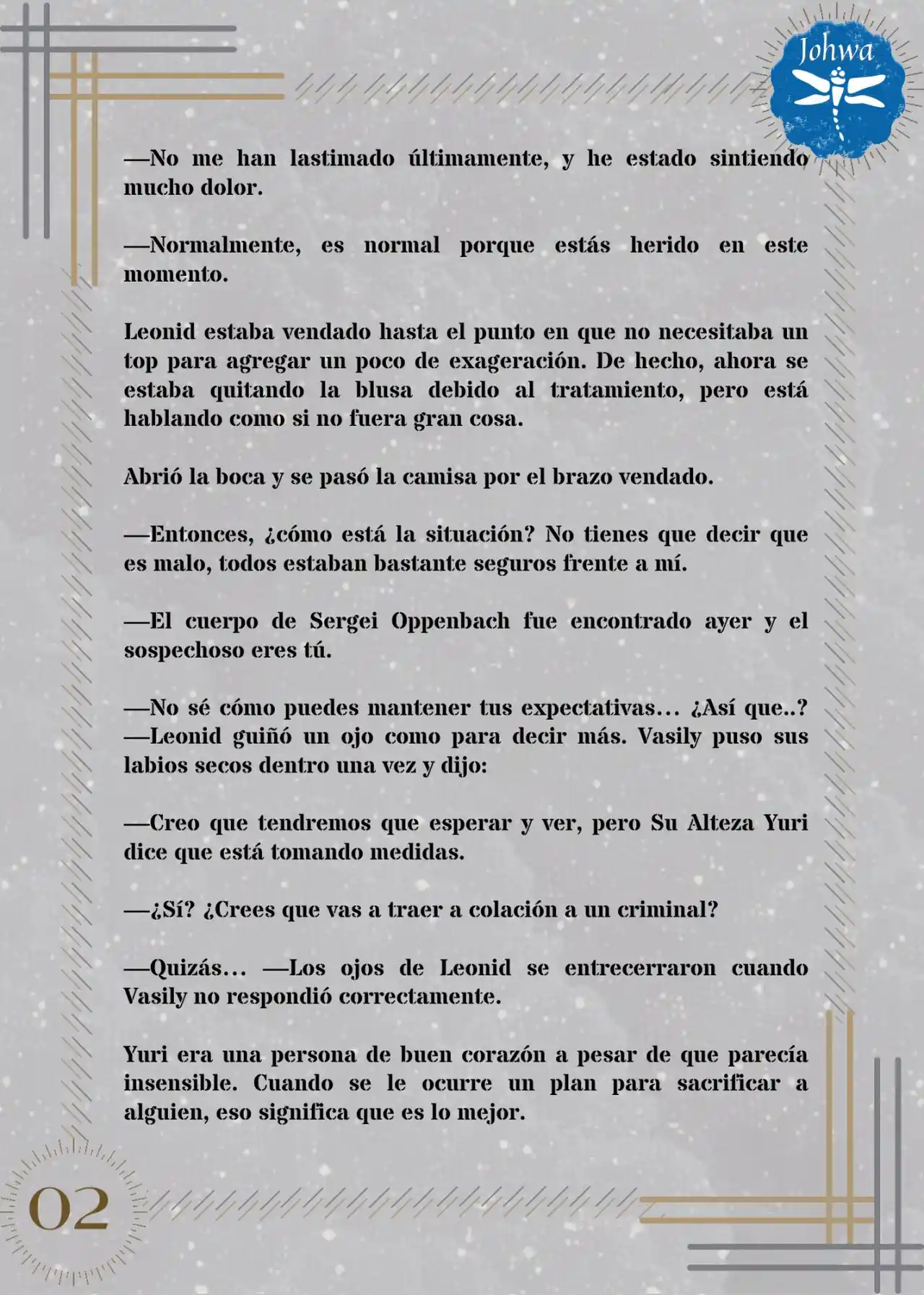 Johwa

—No me han lastimado últimamente, y he estado sintiendo mucho dolor.

—Normalmente, es normal porque estás herido en este momento.

Leonid estaba vendado hasta el punto en que no necesitaba un top para agregar un poco de exageración. De hecho, ahora se estaba quitando la blusa debido al tratamiento, pero está hablando como si no fuera gran cosa.

Abrió la boca y se pasó la camisa por el brazo vendado.

—Entonces, ¿cómo está la situación? No tienes que decir que es malo, todos estaban bastante seguros frente a mí.

—El cuerpo de Sergei Oppenbach fue encontrado ayer y el sospechoso eres tú.

—No sé cómo puedes mantener tus expectativas... ¿Así que..? —Leonid guiñó un ojo como para decir más. Vasily puso sus labios secos dentro una vez y dijo:

—Creo que tendremos que esperar y ver, pero Su Alteza Yuri dice que está tomando medidas.

—¿Sí? ¿Crees que vas a traer a colación a un criminal?

—Quizás... —Los ojos de Leonid se entrecerraron cuando Vasily no respondió correctamente.

Yuri era una persona de buen corazón a pesar de que parecía insensible. Cuando se le ocurre un plan para sacrificar a alguien, eso significa que es lo mejor.

02